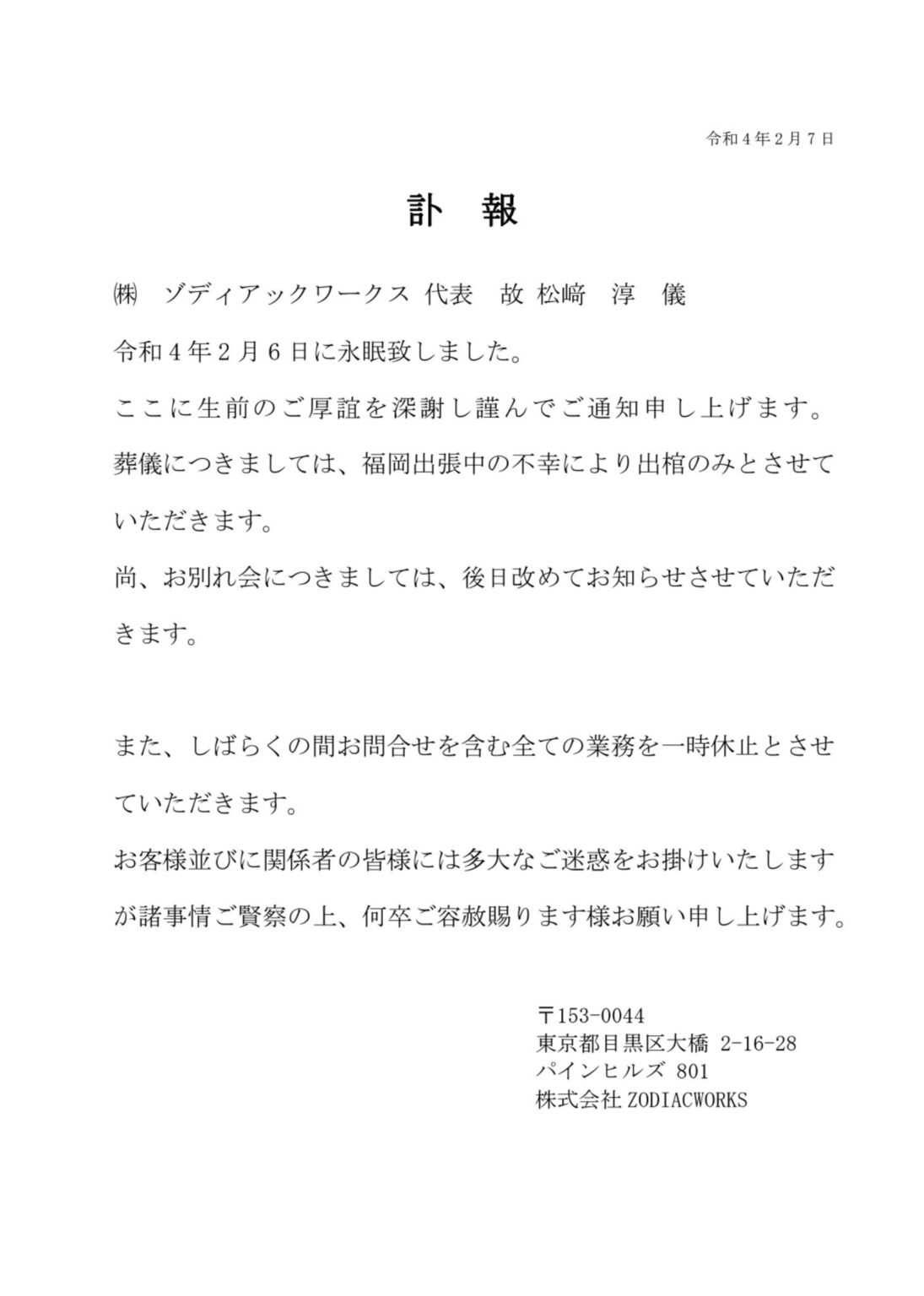 令和４年２月７日

訃　報

㈱　ゾディアックワークス 代表　故 松﨑　淳　儀

令和４年２月６日に永眠致しました。

ここに生前のご厚誼を深謝し謹んでご通知申し上げます。

葬儀につきましては、福岡出張中の不幸により出棺のみとさせていただきます。

尚、お別れ会につきましては、後日改めてお知らせさせていただきます。

また、しばらくの間お問合せを含む全ての業務を一時休止とさせていただきます。

お客様並びに関係者の皆様には多大なご迷惑をお掛けいたしますが諸事情ご賢察の上、何卒ご容赦賜ります様お願い申し上げます。

〒153-0044
東京都目黒区大橋 2-16-28
パインヒルズ 801
株式会社 ZODIACWORKS